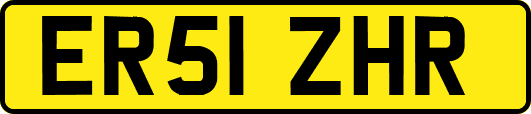 ER51 ZHR